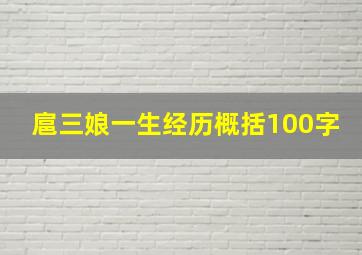 扈三娘一生经历概括100字